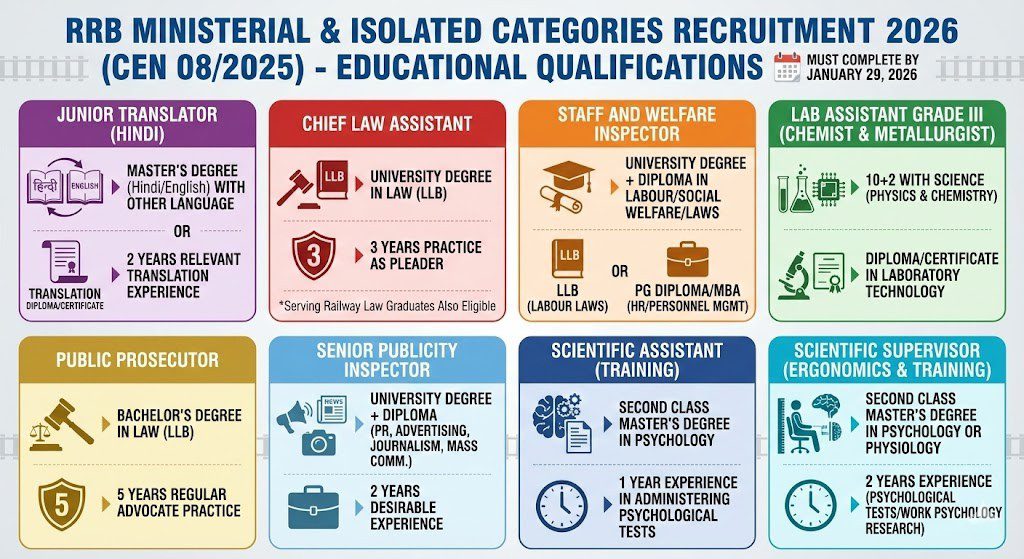 RRB MINISTERIAL & ISOLATED CATEGORIES RECRUITMENT 2026 (CEN 08/2025) - EDUCATIONAL QUALIFICATIONS

MUST COMPLETE BY JANUARY 29, 2026

JUNIOR TRANSLATOR (HINDI)

हिन्दी ENGLISH

MASTER'S DEGREE (Hindi/English) WITH OTHER LANGUAGE

OR

TRANSLATION DIPLOMA/CERTIFICATE

2 YEARS RELEVANT TRANSLATION EXPERIENCE

CHIEF LAW ASSISTANT

LLB

UNIVERSITY DEGREE IN LAW (LLB)

3

3 YEARS PRACTICE AS PLEADER

*Serving Railway Law Graduates Also Eligible

STAFF AND WELFARE INSPECTOR

UNIVERSITY DEGREE + DIPLOMA IN LABOUR/SOCIAL WELFARE/LAWS

LLB

LLB (LABOUR LAWS)

OR

PG DIPLOMA/MBA (HR/PERSONNEL MGMT)

LAB ASSISTANT GRADE III (CHEMIST & METALLURGIST)

10+2 WITH SCIENCE (PHYSICS & CHEMISTRY)

DIPLOMA/CERTIFICATE IN LABORATORY TECHNOLOGY

PUBLIC PROSECUTOR

BACHELOR'S DEGREE IN LAW (LLB)

5

5 YEARS REGULAR ADVOCATE PRACTICE

SENIOR PUBLICITY INSPECTOR

NEWS

UNIVERSITY DEGREE + DIPLOMA (PR, ADVERTISING, JOURNALISM, MASS COMM.)

2 YEARS DESIRABLE EXPERIENCE

SCIENTIFIC ASSISTANT (TRAINING)

SECOND CLASS MASTER'S DEGREE IN PSYCHOLOGY

1 YEAR EXPERIENCE IN ADMINISTERING PSYCHOLOGICAL TESTS

SCIENTIFIC SUPERVISOR (ERGONOMICS & TRAINING)

SECOND CLASS MASTER'S DEGREE IN PSYCHOLOGY OR PHYSIOLOGY

2 YEARS EXPERIENCE (PSYCHOLOGICAL TESTS/WORK PSYCHOLOGY RESEARCH)